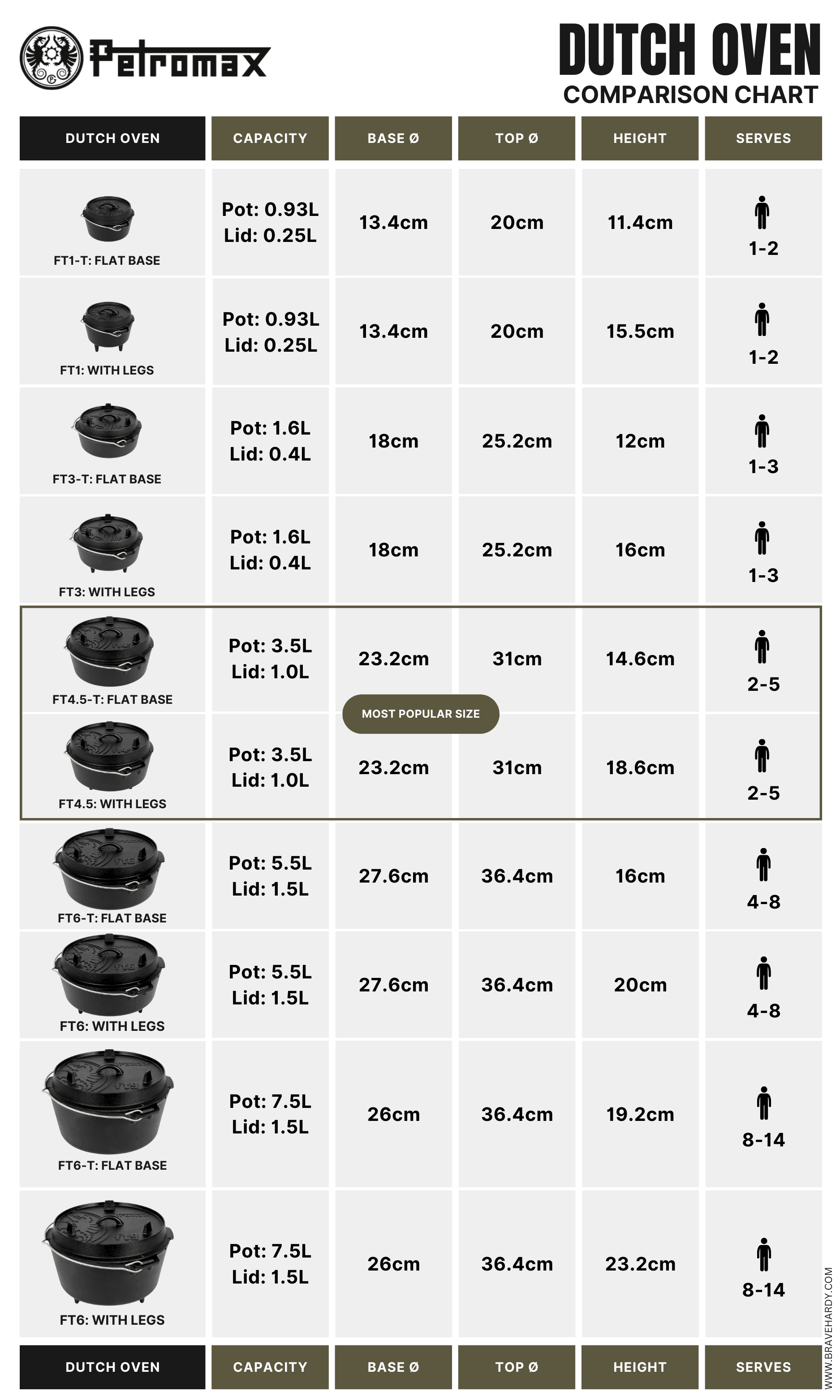 Petromax

DUTCH OVEN
COMPARISON CHART

| DUTCH OVEN | CAPACITY | BASE Ø | TOP Ø | HEIGHT | SERVES |
|---|---|---|---|---|---|
| FT1-T: FLAT BASE | Pot: 0.93L Lid: 0.25L | 13.4cm | 20cm | 11.4cm | 1-2 |
| FT1: WITH LEGS | Pot: 0.93L Lid: 0.25L | 13.4cm | 20cm | 15.5cm | 1-2 |
| FT3-T: FLAT BASE | Pot: 1.6L Lid: 0.4L | 18cm | 25.2cm | 12cm | 1-3 |
| FT3: WITH LEGS | Pot: 1.6L Lid: 0.4L | 18cm | 25.2cm | 16cm | 1-3 |
| FT4.5-T: FLAT BASE | Pot: 3.5L Lid: 1.0L | 23.2cm | 31cm | 14.6cm | 2-5 |
| FT4.5: WITH LEGS | Pot: 3.5L Lid: 1.0L | 23.2cm | 31cm | 18.6cm | 2-5 |
| FT6-T: FLAT BASE | Pot: 5.5L Lid: 1.5L | 27.6cm | 36.4cm | 16cm | 4-8 |
| FT6: WITH LEGS | Pot: 5.5L Lid: 1.5L | 27.6cm | 36.4cm | 20cm | 4-8 |
| FT6-T: FLAT BASE | Pot: 7.5L Lid: 1.5L | 26cm | 36.4cm | 19.2cm | 8-14 |
| FT6: WITH LEGS | Pot: 7.5L Lid: 1.5L | 26cm | 36.4cm | 23.2cm | 8-14 |
| DUTCH OVEN | CAPACITY | BASE Ø | TOP Ø | HEIGHT | SERVES |

MOST POPULAR SIZE

WWW.BRAVEHARDY.COM